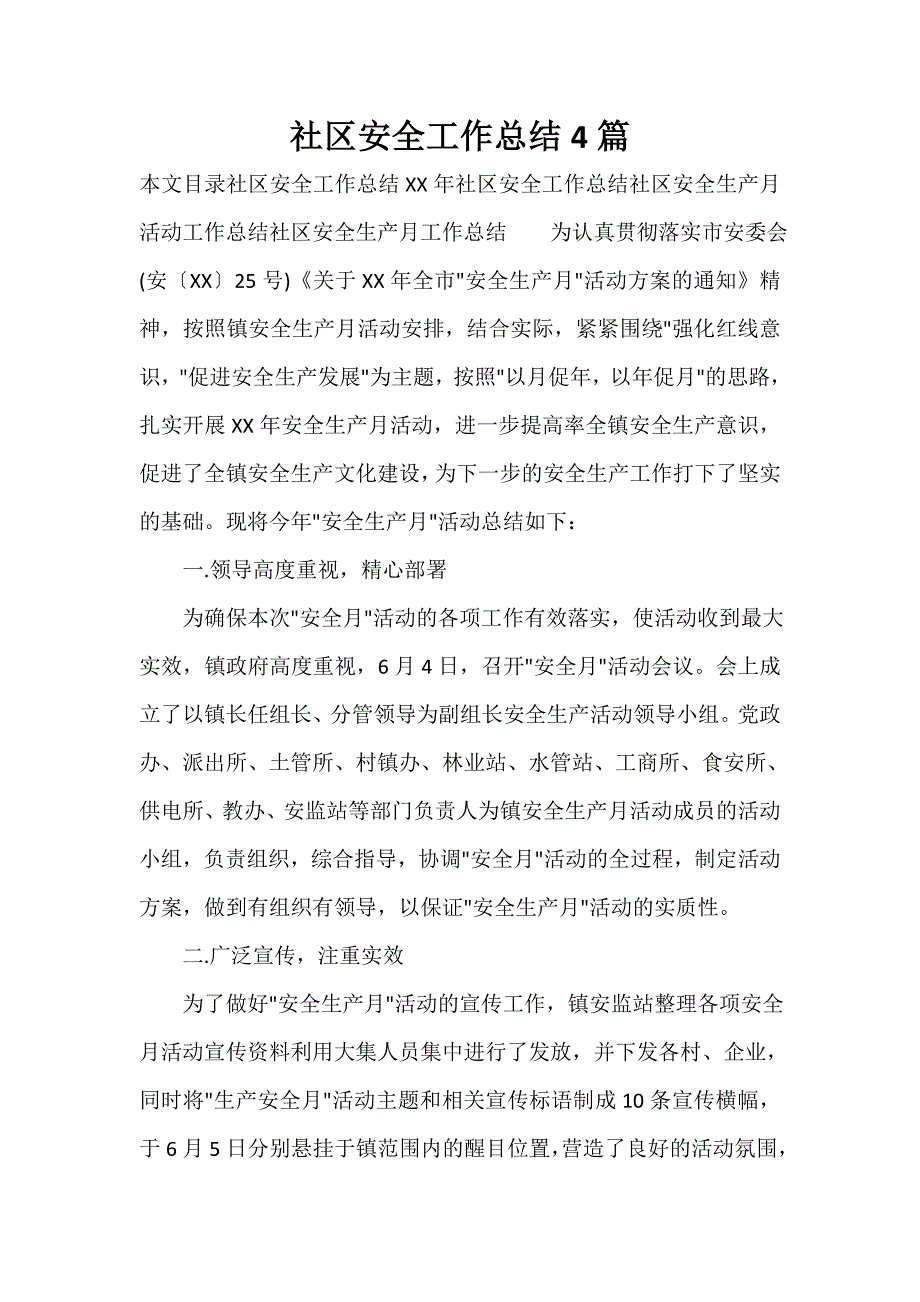 社区安全工作总结4篇

本文目录社区安全工作总结XX年社区安全工作总结社区安全生产月活动工作总结社区安全生产月工作总结　　为认真贯彻落实市安委会(安〔XX〕25号)《关于XX年全市"安全生产月"活动方案的通知》精神，按照镇安全生产月活动安排，结合实际，紧紧围绕"强化红线意识，"促进安全生产发展"为主题，按照"以月促年，以年促月"的思路，扎实开展XX年安全生产月活动，进一步提高率全镇安全生产意识，促进了全镇安全生产文化建设，为下一步的安全生产工作打下了坚实的基础。现将今年"安全生产月"活动总结如下：

一.领导高度重视，精心部署

为确保本次"安全月"活动的各项工作有效落实，使活动收到最大实效，镇政府高度重视，6月4日，召开"安全月"活动会议。会上成立了以镇长任组长、分管领导为副组长安全生产活动领导小组。党政办、派出所、土管所、村镇办、林业站、水管站、工商所、食安所、供电所、教办、安监站等部门负责人为镇安全生产月活动成员的活动小组，负责组织，综合指导，协调"安全月"活动的全过程，制定活动方案，做到有组织有领导，以保证"安全生产月"活动的实质性。

二.广泛宣传，注重实效

为了做好"安全生产月"活动的宣传工作，镇安监站整理各项安全月活动宣传资料利用大集人员集中进行了发放，并下发各村、企业，同时将"生产安全月"活动主题和相关宣传标语制成10条宣传横幅，于6月5日分别悬挂于镇范围内的醒目位置，营造了良好的活动氛围，